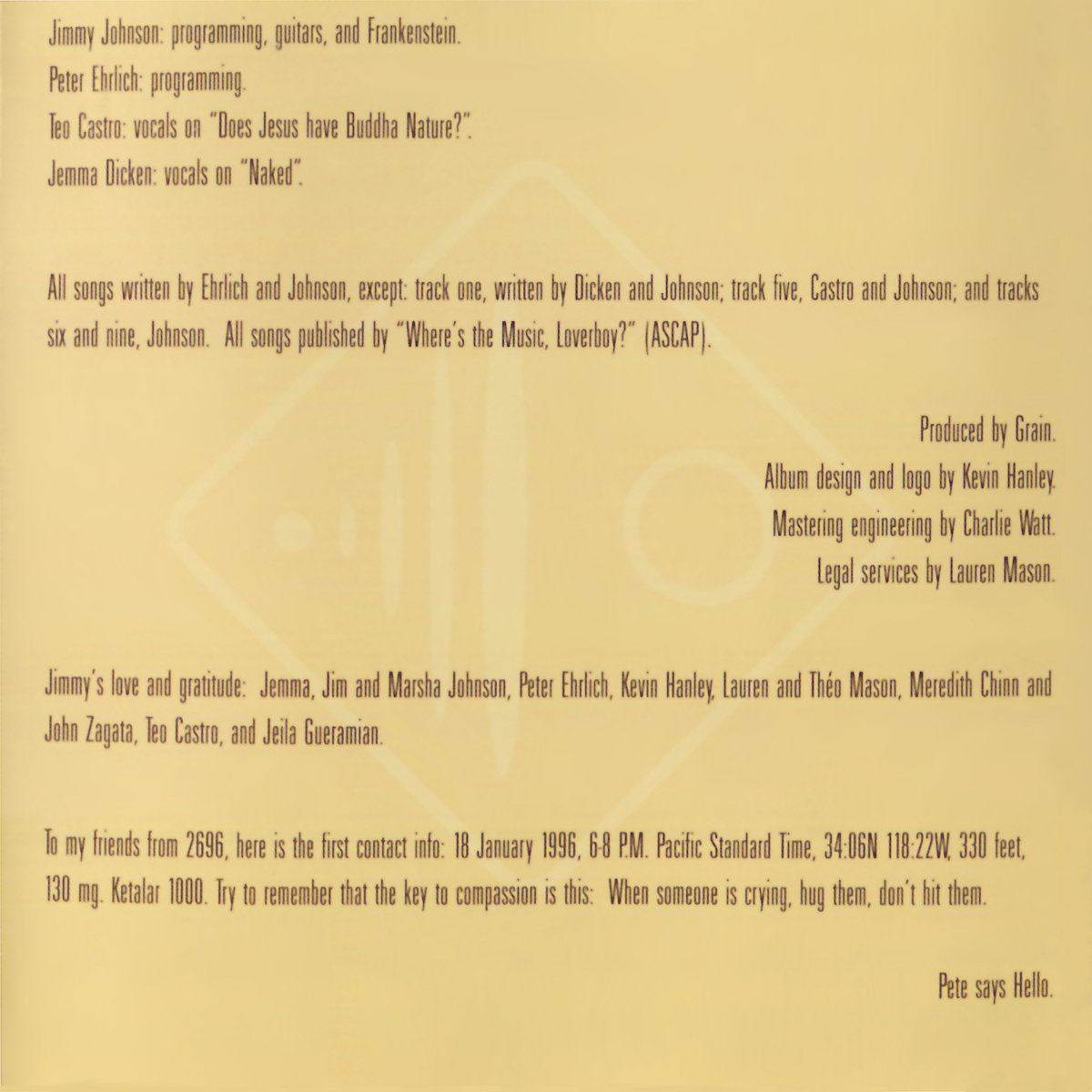 Jimmy Johnson: programming, guitars, and Frankenstein.

Peter Ehrlich: programming.

Teo Castro: vocals on "Does Jesus have Buddha Nature?".

Jemma Dicken: vocals on "Naked".

All songs written by Ehrlich and Johnson, except: track one, written by Dicken and Johnson; track five, Castro and Johnson; and tracks six and nine, Johnson. All songs published by "Where's the Music, Loverboy?" (ASCAP).

Produced by Grain.
Album design and logo by Kevin Hanley.
Mastering engineering by Charlie Watt.
Legal services by Lauren Mason.

Jimmy's love and gratitude: Jemma, Jim and Marsha Johnson, Peter Ehrlich, Kevin Hanley, Lauren and Théo Mason, Meredith Chinn and John Zagata, Teo Castro, and Jeila Gueramian.

To my friends from 2696, here is the first contact info: 18 January 1996, 6-8 P.M. Pacific Standard Time, 34:06N 118:22W, 330 feet, 130 mg. Ketalar 1000. Try to remember that the key to compassion is this: When someone is crying, hug them, don't hit them.

Pete says Hello.